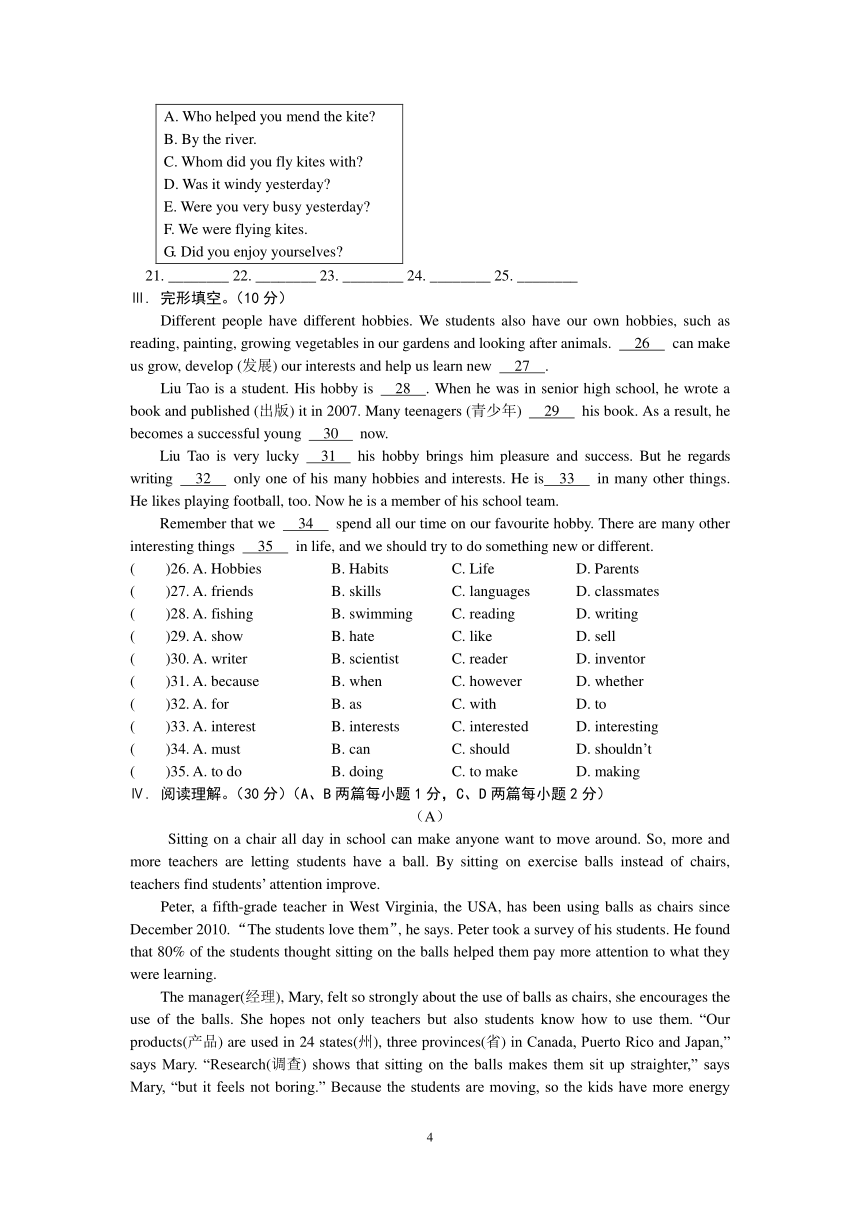 A. Who helped you mend the kite?
B. By the river.
C. Whom did you fly kites with?
D. Was it windy yesterday?
E. Were you very busy yesterday?
F. We were flying kites.
G. Did you enjoy yourselves?

21. ________ 22. ________ 23. ________ 24. ________ 25. ________

Ⅲ. 完形填空。(10 分)

Different people have different hobbies. We students also have our own hobbies, such as reading, painting, growing vegetables in our gardens and looking after animals. __26__ can make us grow, develop (发展) our interests and help us learn new __27__.

Liu Tao is a student. His hobby is __28__. When he was in senior high school, he wrote a book and published (出版) it in 2007. Many teenagers (青少年) __29__ his book. As a result, he becomes a successful young __30__ now.

Liu Tao is very lucky __31__ his hobby brings him pleasure and success. But he regards writing __32__ only one of his many hobbies and interests. He is__33__ in many other things. He likes playing football, too. Now he is a member of his school team.

Remember that we __34__ spend all our time on our favourite hobby. There are many other interesting things __35__ in life, and we should try to do something new or different.

| | | | |
|---|---|---|---|
| ( )26. A. Hobbies | B. Habits | C. Life | D. Parents |
| ( )27. A. friends | B. skills | C. languages | D. classmates |
| ( )28. A. fishing | B. swimming | C. reading | D. writing |
| ( )29. A. show | B. hate | C. like | D. sell |
| ( )30. A. writer | B. scientist | C. reader | D. inventor |
| ( )31. A. because | B. when | C. however | D. whether |
| ( )32. A. for | B. as | C. with | D. to |
| ( )33. A. interest | B. interests | C. interested | D. interesting |
| ( )34. A. must | B. can | C. should | D. shouldn't |
| ( )35. A. to do | B. doing | C. to make | D. making |

Ⅳ. 阅读理解。(30 分)(A、B 两篇每小题 1 分,C、D 两篇每小题 2 分)

(A)

Sitting on a chair all day in school can make anyone want to move around. So, more and more teachers are letting students have a ball. By sitting on exercise balls instead of chairs, teachers find students' attention improve.

Peter, a fifth-grade teacher in West Virginia, the USA, has been using balls as chairs since December 2010. "The students love them", he says. Peter took a survey of his students. He found that 80% of the students thought sitting on the balls helped them pay more attention to what they were learning.

The manager(经理), Mary, felt so strongly about the use of balls as chairs, she encourages the use of the balls. She hopes not only teachers but also students know how to use them. "Our products(产品) are used in 24 states(州), three provinces(省) in Canada, Puerto Rico and Japan," says Mary. "Research(调查) shows that sitting on the balls makes them sit up straighter," says Mary, "but it feels not boring." Because the students are moving, so the kids have more energy

4